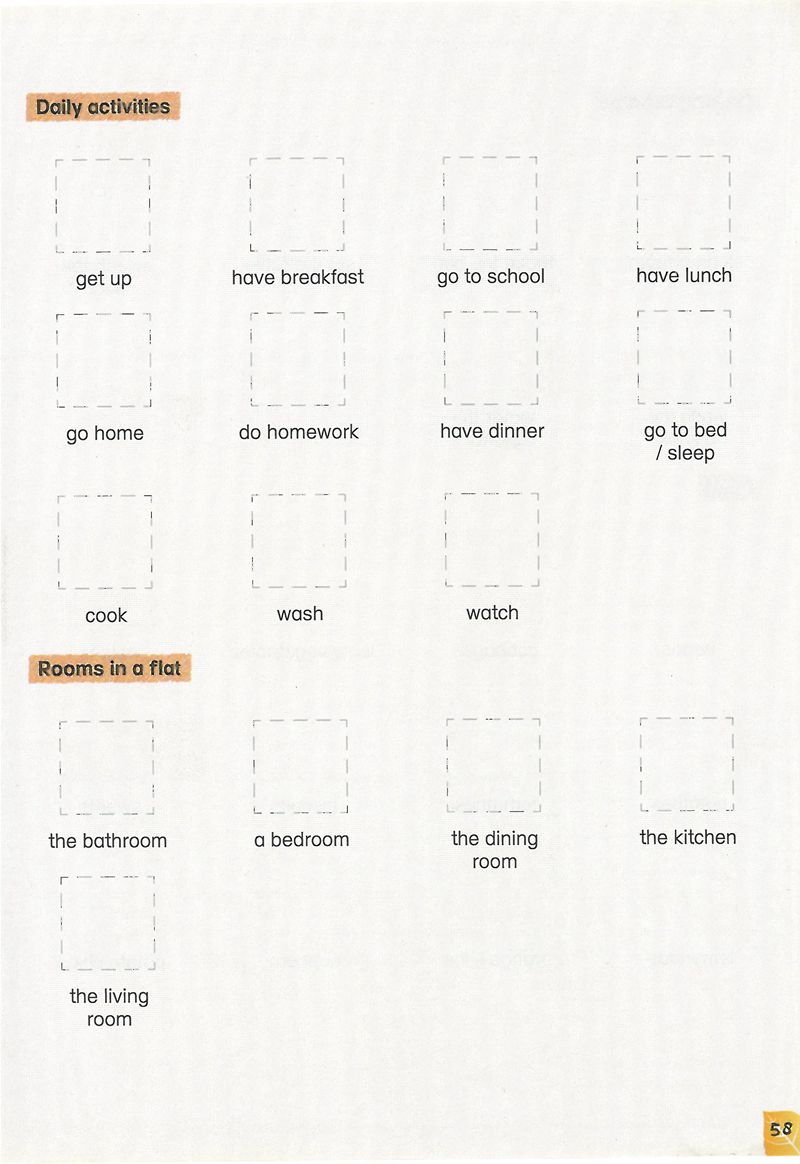 Daily activities

get up

have breakfast

go to school

have lunch

go home

do homework

have dinner

go to bed / sleep

cook

wash

watch

Rooms in a flat

the bathroom

a bedroom

the dining room

the kitchen

the living room

58